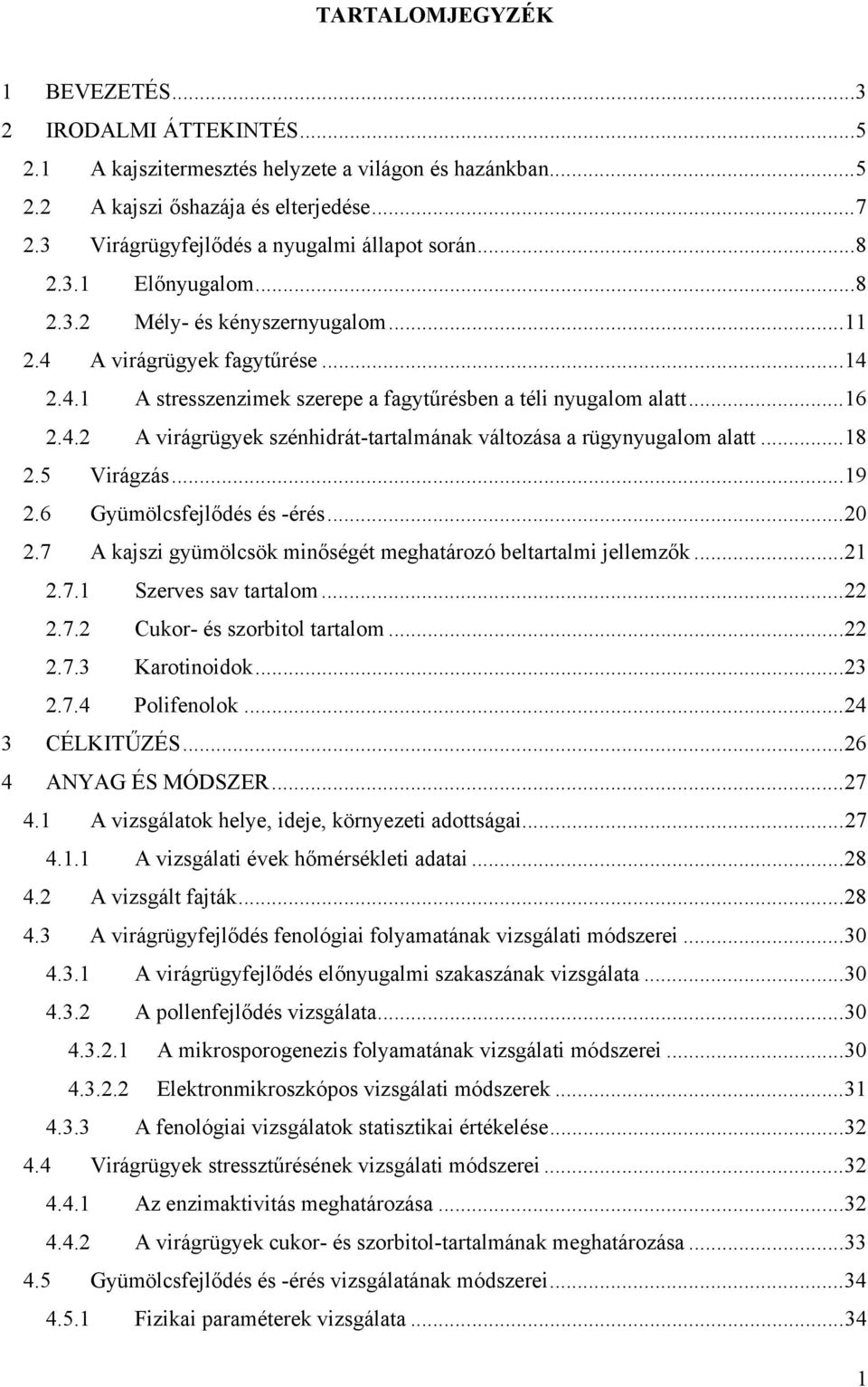 TARTALOMJEGYZÉK

1 BEVEZETÉS...3
2 IRODALMI ÁTTEKINTÉS...5
2.1 A kajszitermesztés helyzete a világon és hazánkban...5
2.2 A kajszi őshazája és elterjedése...7
2.3 Virágrügyfejlődés a nyugalmi állapot során...8
2.3.1 Előnyugalom...8
2.3.2 Mély- és kényszernyugalom...11
2.4 A virágrügyek fagytűrése...14
2.4.1 A stresszenzimek szerepe a fagytűrésben a téli nyugalom alatt...16
2.4.2 A virágrügyek szénhidrát-tartalmának változása a rügynyugalom alatt...18
2.5 Virágzás...19
2.6 Gyümölcsfejlődés és -érés...20
2.7 A kajszi gyümölcsök minőségét meghatározó beltartalmi jellemzők...21
2.7.1 Szerves sav tartalom...22
2.7.2 Cukor- és szorbitol tartalom...22
2.7.3 Karotinoidok...23
2.7.4 Polifenolok...24
3 CÉLKITŰZÉS...26
4 ANYAG ÉS MÓDSZER...27
4.1 A vizsgálatok helye, ideje, környezeti adottságai...27
4.1.1 A vizsgálati évek hőmérsékleti adatai...28
4.2 A vizsgált fajták...28
4.3 A virágrügyfejlődés fenológiai folyamatának vizsgálati módszerei...30
4.3.1 A virágrügyfejlődés előnyugalmi szakaszának vizsgálata...30
4.3.2 A pollenfejlődés vizsgálata...30
4.3.2.1 A mikrosporogenezis folyamatának vizsgálati módszerei...30
4.3.2.2 Elektronmikroszkópos vizsgálati módszerek...31
4.3.3 A fenológiai vizsgálatok statisztikai értékelése...32
4.4 Virágrügyek stressztűrésének vizsgálati módszerei...32
4.4.1 Az enzimaktivitás meghatározása...32
4.4.2 A virágrügyek cukor- és szorbitol-tartalmának meghatározása...33
4.5 Gyümölcsfejlődés és -érés vizsgálatának módszerei...34
4.5.1 Fizikai paraméterek vizsgálata...34

1